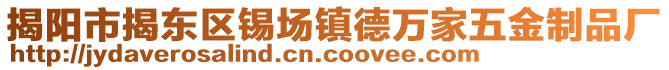 揭阳市揭东区锡场镇德万家五金制品厂
http://jydaverosalind.cn.coovee.com